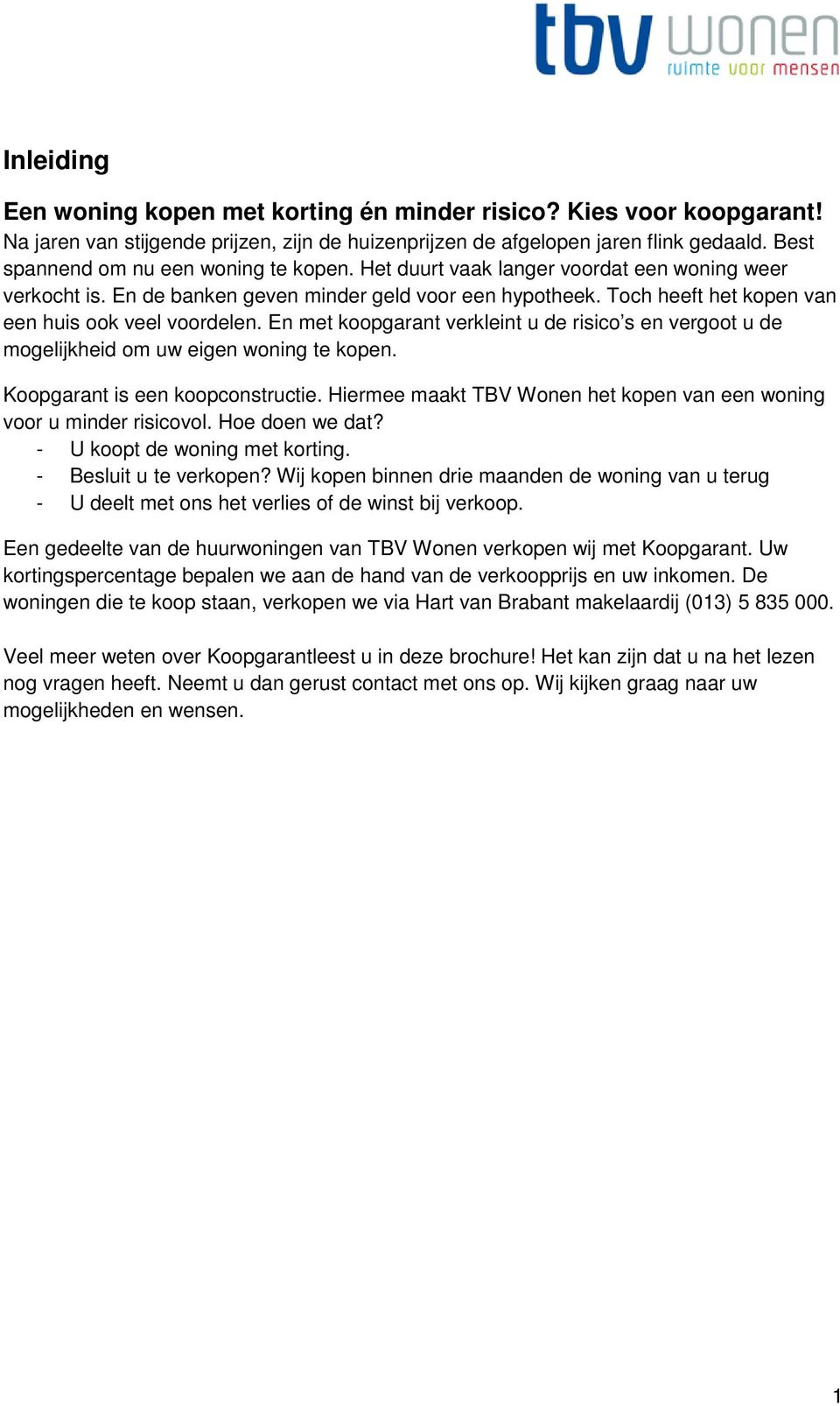 tbv wonen
ruimte voor mensen

Inleiding

Een woning kopen met korting én minder risico? Kies voor koopgarant!
Na jaren van stijgende prijzen, zijn de huizenprijzen de afgelopen jaren flink gedaald. Best spannend om nu een woning te kopen. Het duurt vaak langer voordat een woning weer verkocht is. En de banken geven minder geld voor een hypotheek. Toch heeft het kopen van een huis ook veel voordelen. En met koopgarant verkleint u de risico's en vergoot u de mogelijkheid om uw eigen woning te kopen.

Koopgarant is een koopconstructie. Hiermee maakt TBV Wonen het kopen van een woning voor u minder risicovol. Hoe doen we dat?
- U koopt de woning met korting.
- Besluit u te verkopen? Wij kopen binnen drie maanden de woning van u terug
- U deelt met ons het verlies of de winst bij verkoop.

Een gedeelte van de huurwoningen van TBV Wonen verkopen wij met Koopgarant. Uw kortingspercentage bepalen we aan de hand van de verkoopprijs en uw inkomen. De woningen die te koop staan, verkopen we via Hart van Brabant makelaardij (013) 5 835 000.

Veel meer weten over Koopgarantleest u in deze brochure! Het kan zijn dat u na het lezen nog vragen heeft. Neemt u dan gerust contact met ons op. Wij kijken graag naar uw mogelijkheden en wensen.

1